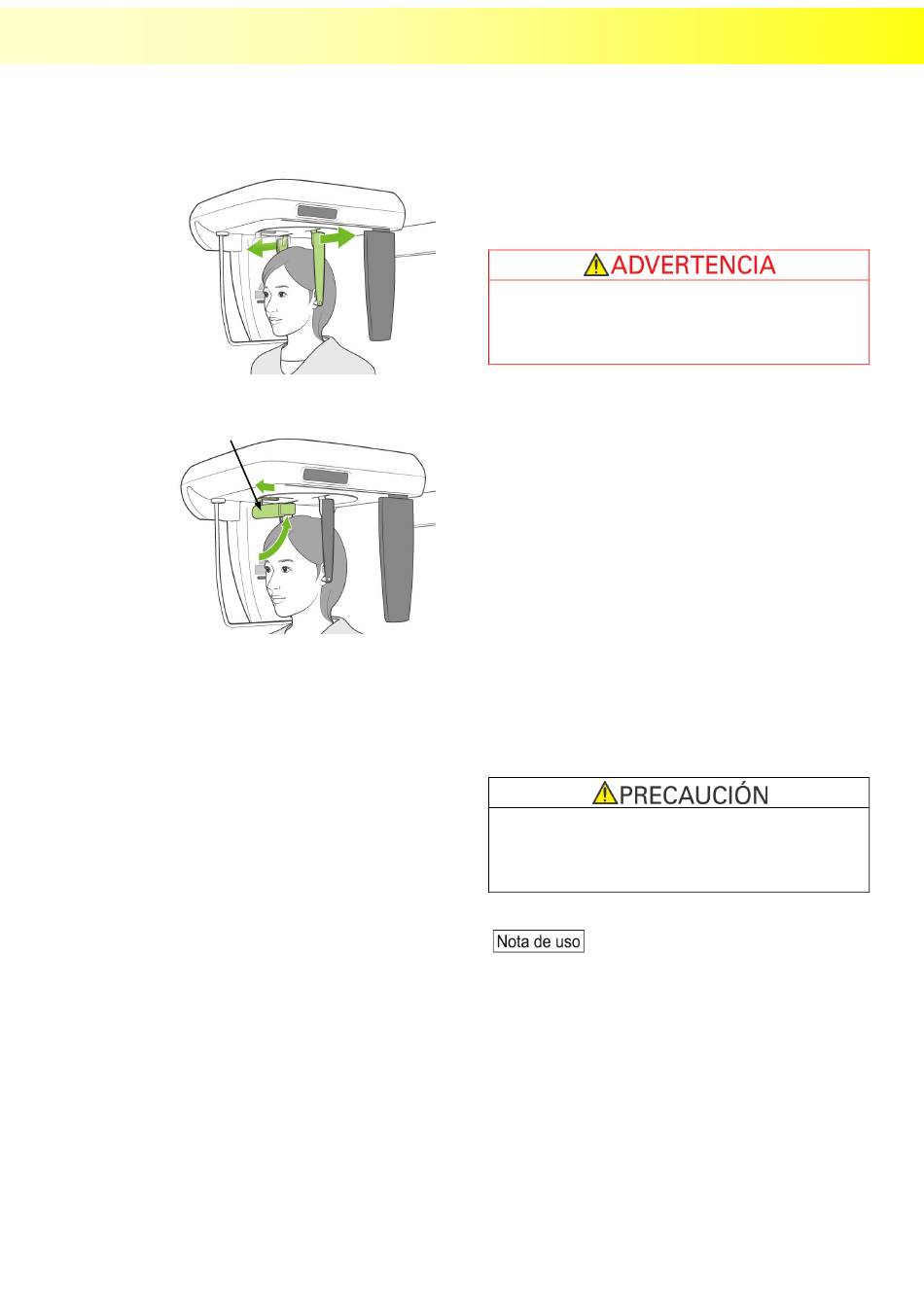 ADVERTENCIA

PRECAUCIÓN

Nota de uso